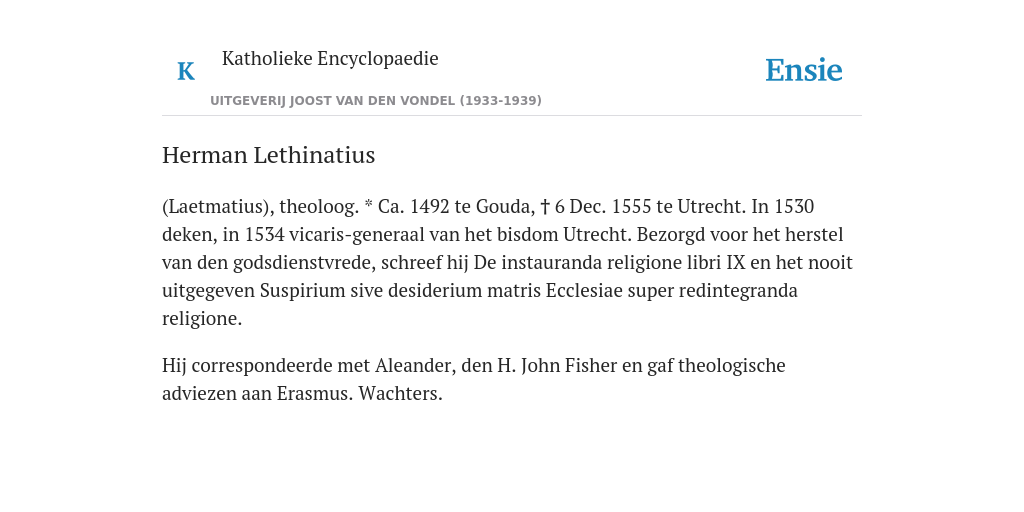 K

Katholieke Encyclopaedie

UITGEVERIJ JOOST VAN DEN VONDEL (1933-1939)

Ensie

Herman Lethinatius

(Laetmatius), theoloog. * Ca. 1492 te Gouda, † 6 Dec. 1555 te Utrecht. In 1530 deken, in 1534 vicaris-generaal van het bisdom Utrecht. Bezorgd voor het herstel van den godsdienstvrede, schreef hij De instauranda religione libri IX en het nooit uitgegeven Suspirium sive desiderium matris Ecclesiae super redintegranda religione.

Hij correspondeerde met Aleander, den H. John Fisher en gaf theologische adviezen aan Erasmus. Wachters.